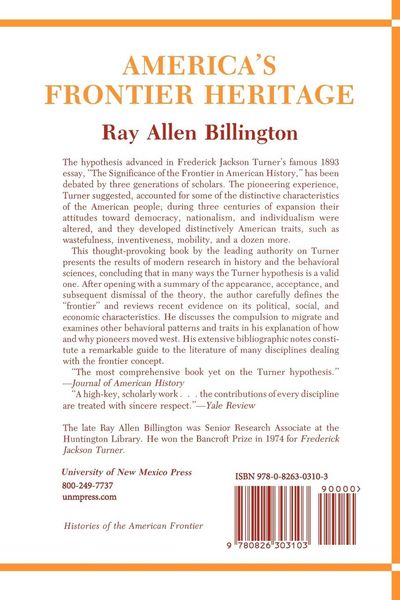 AMERICA'S
FRONTIER HERITAGE

Ray Allen Billington

The hypothesis advanced in Frederick Jackson Turner's famous 1893 essay, "The Significance of the Frontier in American History," has been debated by three generations of scholars. The pioneering experience, Turner suggested, accounted for some of the distinctive characteristics of the American people; during three centuries of expansion their attitudes toward democracy, nationalism, and individualism were altered, and they developed distinctively American traits, such as wastefulness, inventiveness, mobility, and a dozen more.

This thought-provoking book by the leading authority on Turner presents the results of modern research in history and the behavioral sciences, concluding that in many ways the Turner hypothesis is a valid one. After opening with a summary of the appearance, acceptance, and subsequent dismissal of the theory, the author carefully defines the "frontier" and reviews recent evidence on its political, social, and economic characteristics. He discusses the compulsion to migrate and examines other behavioral patterns and traits in his explanation of how and why pioneers moved west. His extensive bibliographic notes constitute a remarkable guide to the literature of many disciplines dealing with the frontier concept.

"The most comprehensive book yet on the Turner hypothesis." —Journal of American History

"A high-key, scholarly work . . . the contributions of every discipline are treated with sincere respect."—Yale Review

The late Ray Allen Billington was Senior Research Associate at the Huntington Library. He won the Bancroft Prize in 1974 for Frederick Jackson Turner.

University of New Mexico Press
800-249-7737
unmpress.com

Histories of the American Frontier

ISBN 978-0-8263-0310-3

90000>

9 780826 303103